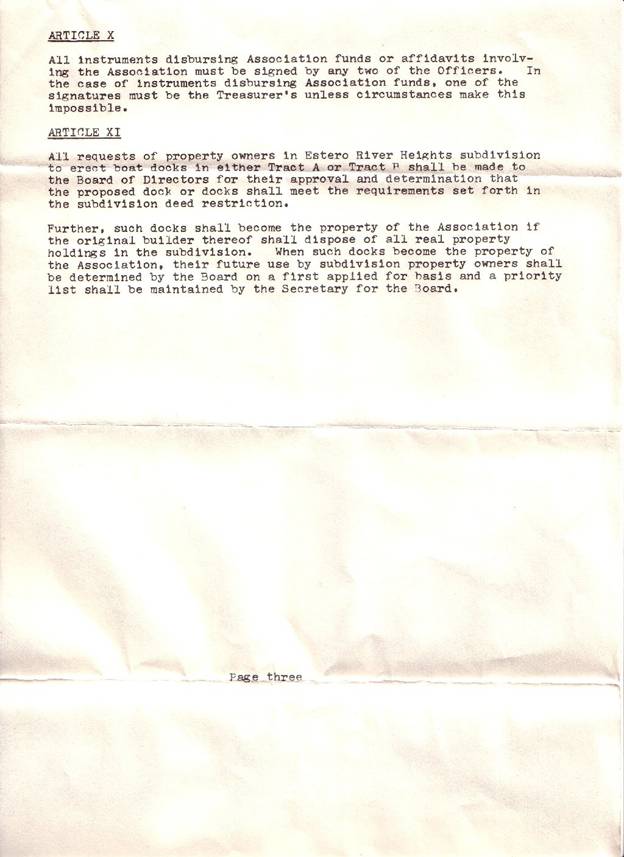 ARTICLE X

All instruments disbursing Association funds or affidavits involving the Association must be signed by any two of the Officers. In the case of instruments disbursing Association funds, one of the signatures must be the Treasurer's unless circumstances make this impossible.

ARTICLE XI

All requests of property owners in Estero River Heights subdivision to erect boat docks in either Tract A or Tract B shall be made to the Board of Directors for their approval and determination that the proposed dock or docks shall meet the requirements set forth in the subdivision deed restriction.

Further, such docks shall become the property of the Association if the original builder thereof shall dispose of all real property holdings in the subdivision. When such docks become the property of the Association, their future use by subdivision property owners shall be determined by the Board on a first applied for basis and a priority list shall be maintained by the Secretary for the Board.

Page three